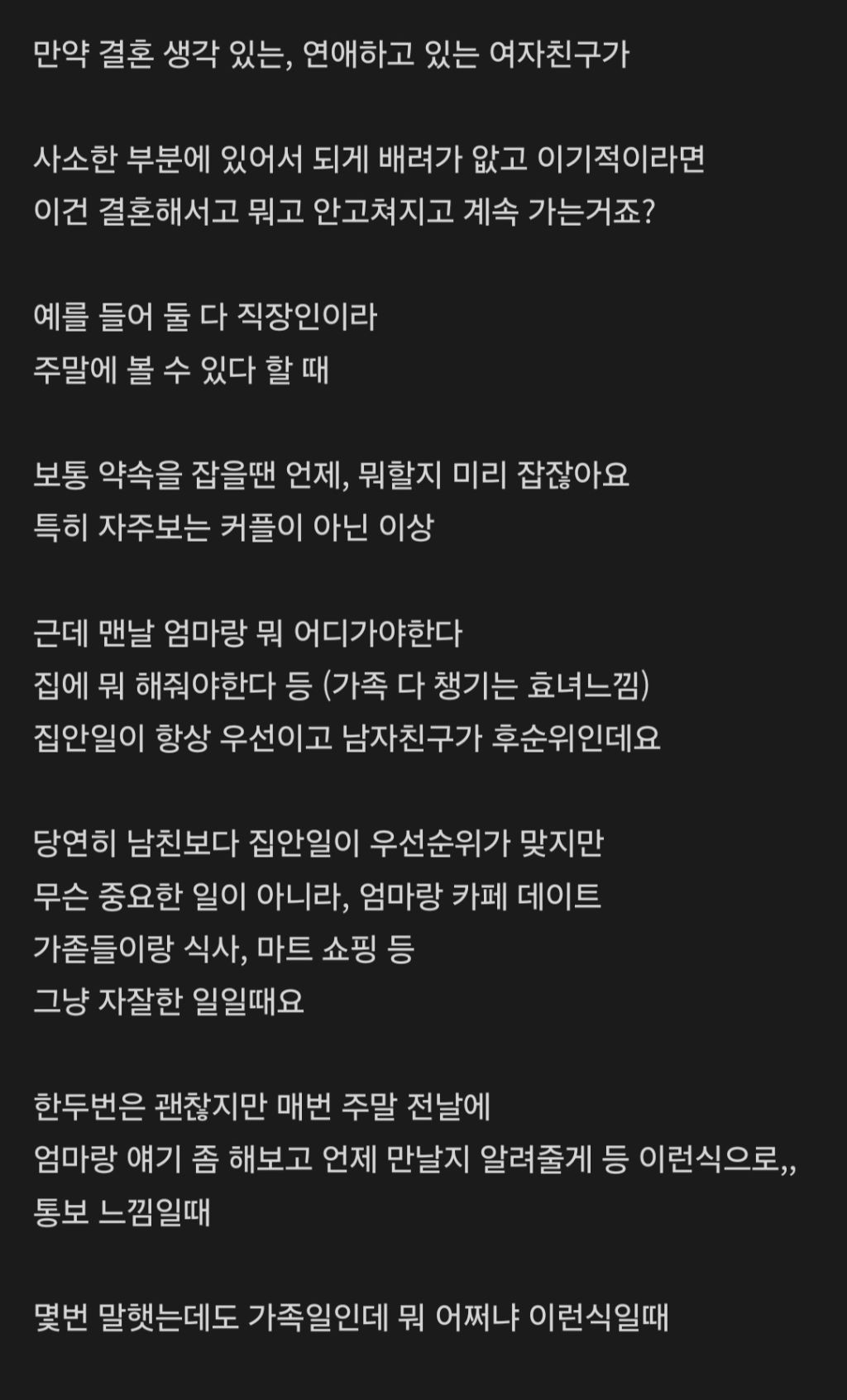 만약 결혼 생각 있는, 연애하고 있는 여자친구가

사소한 부분에 있어서 되게 배려가 없고 이기적이라면
이건 결혼해서고 뭐고 안고쳐지고 계속 가는거죠?

예를 들어 둘 다 직장인이라
주말에 볼 수 있다 할 때

보통 약속을 잡을땐 언제, 뭐할지 미리 잡잖아요
특히 자주보는 커플이 아닌 이상

근데 맨날 엄마랑 뭐 어디가야한다
집에 뭐 해줘야한다 등 (가족 다 챙기는 효녀느낌)
집안일이 항상 우선이고 남자친구가 후순위인데요

당연히 남친보다 집안일이 우선순위가 맞지만
무슨 중요한 일이 아니라, 엄마랑 카페 데이트
가졷들이랑 식사, 마트 쇼핑 등
그냥 자잘한 일일때요

한두번은 괜찮지만 매번 주말 전날에
엄마랑 얘기 좀 해보고 언제 만날지 알려줄게 등 이런식으로,,
통보 느낌일때

몇번 말햇는데도 가족일인데 뭐 어쩌냐 이런식일때